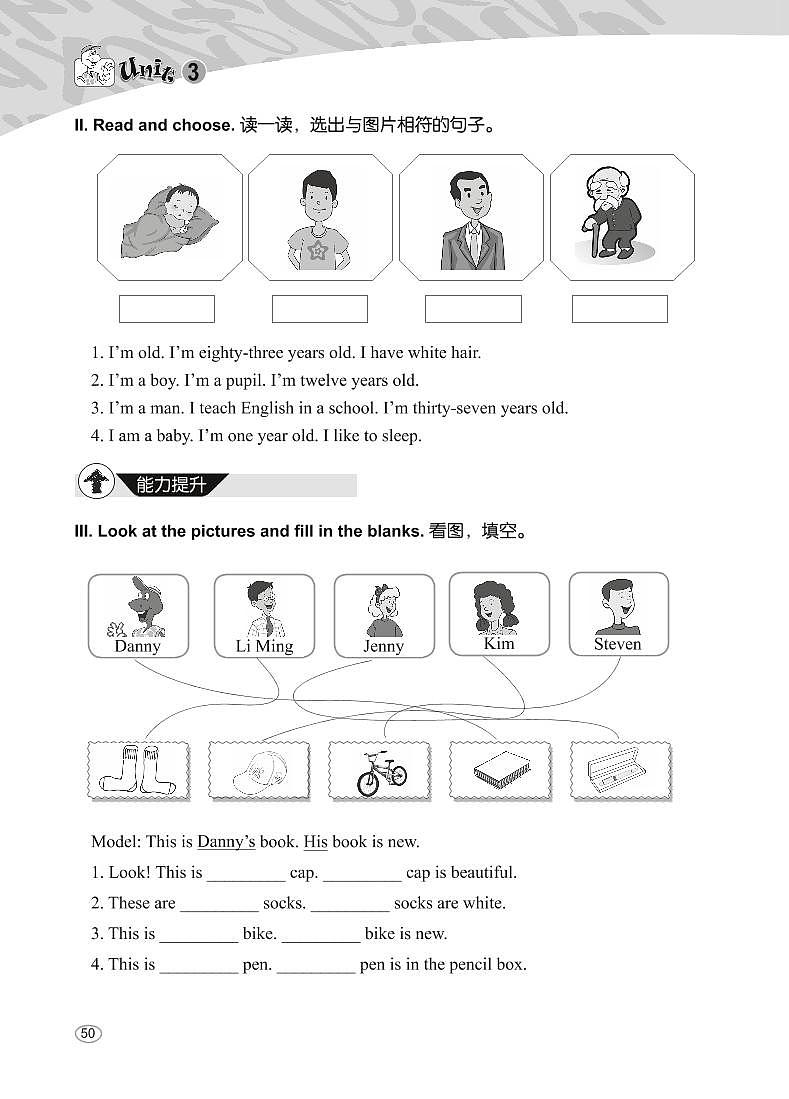 Unit 3

II. Read and choose. 读一读，选出与图片相符的句子。

1. I'm old. I'm eighty-three years old. I have white hair.
2. I'm a boy. I'm a pupil. I'm twelve years old.
3. I'm a man. I teach English in a school. I'm thirty-seven years old.
4. I am a baby. I'm one year old. I like to sleep.

能力提升

III. Look at the pictures and fill in the blanks. 看图，填空。

Danny Li Ming Jenny Kim Steven

Model: This is Danny's book. His book is new.
1. Look! This is _________ cap. _________ cap is beautiful.
2. These are _________ socks. _________ socks are white.
3. This is _________ bike. _________ bike is new.
4. This is _________ pen. _________ pen is in the pencil box.

50